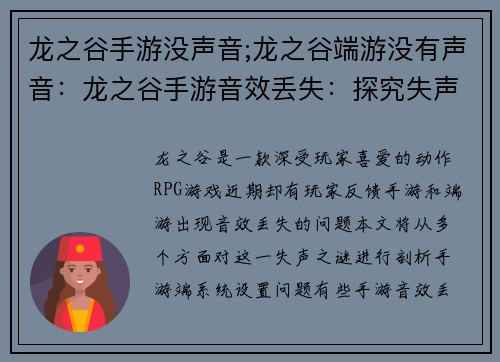 龙之谷手游没声音;龙之谷端游没有声音：龙之谷手游音效丢失：探究失声

龙之谷是一款深受玩家喜爱的动作RPG游戏近期却有玩家反馈手游和端游出现音效丢失的问题本文将从多个方面对这一失声之谜进行剖析手游端系统设置问题有些手游音效丢